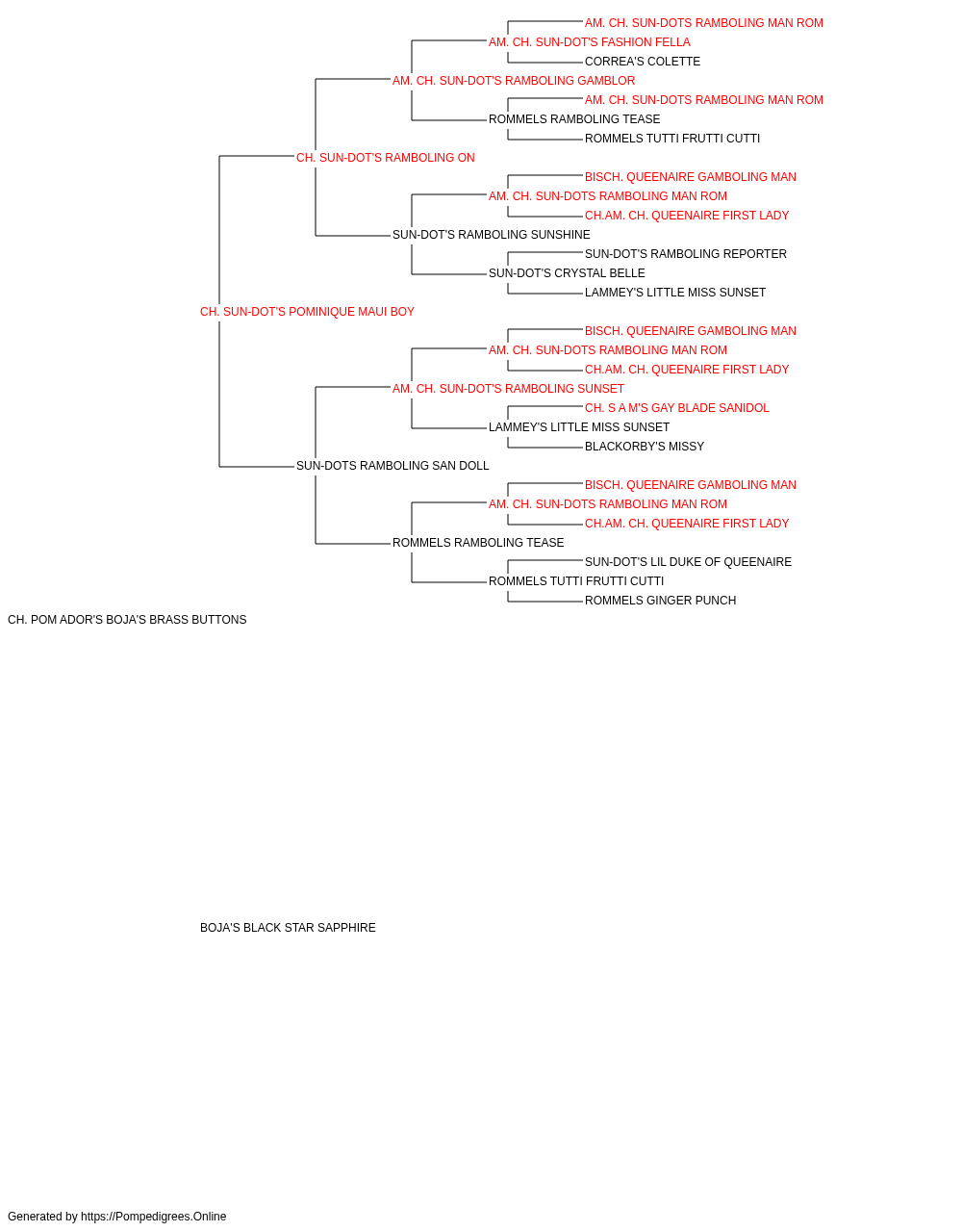 AM. CH. SUN-DOTS RAMBOLING MAN ROM
AM. CH. SUN-DOT'S FASHION FELLA
CORREA'S COLETTE
AM. CH. SUN-DOT'S RAMBOLING GAMBLOR
AM. CH. SUN-DOTS RAMBOLING MAN ROM
ROMMELS RAMBOLING TEASE
ROMMELS TUTTI FRUTTI CUTTI
CH. SUN-DOT'S RAMBOLING ON
BISCH. QUEENAIRE GAMBOLING MAN
AM. CH. SUN-DOTS RAMBOLING MAN ROM
CH.AM. CH. QUEENAIRE FIRST LADY
SUN-DOT'S RAMBOLING SUNSHINE
SUN-DOT'S RAMBOLING REPORTER
SUN-DOT'S CRYSTAL BELLE
LAMMEY'S LITTLE MISS SUNSET
CH. SUN-DOT'S POMINIQUE MAUI BOY
BISCH. QUEENAIRE GAMBOLING MAN
AM. CH. SUN-DOTS RAMBOLING MAN ROM
CH.AM. CH. QUEENAIRE FIRST LADY
AM. CH. SUN-DOT'S RAMBOLING SUNSET
CH. S A M'S GAY BLADE SANIDOL
LAMMEY'S LITTLE MISS SUNSET
BLACKORBY'S MISSY
SUN-DOTS RAMBOLING SAN DOLL
BISCH. QUEENAIRE GAMBOLING MAN
AM. CH. SUN-DOTS RAMBOLING MAN ROM
CH.AM. CH. QUEENAIRE FIRST LADY
ROMMELS RAMBOLING TEASE
SUN-DOT'S LIL DUKE OF QUEENAIRE
ROMMELS TUTTI FRUTTI CUTTI
ROMMELS GINGER PUNCH
CH. POM ADOR'S BOJA'S BRASS BUTTONS

BOJA'S BLACK STAR SAPPHIRE

Generated by https://Pompedigrees.Online